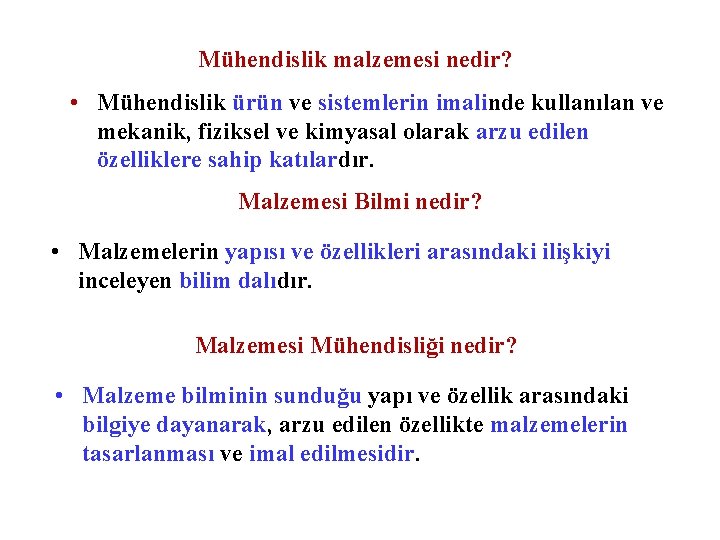 Mühendislik malzemesi nedir?

• Mühendislik ürün ve sistemlerin imalinde kullanılan ve mekanik, fiziksel ve kimyasal olarak arzu edilen özelliklere sahip katılardır.

Malzemesi Bilmi nedir?

• Malzemelerin yapısı ve özellikleri arasındaki ilişkiyi inceleyen bilim dalıdır.

Malzemesi Mühendisliği nedir?

• Malzeme bilminin sunduğu yapı ve özellik arasındaki bilgiye dayanarak, arzu edilen özellikte malzemelerin tasarlanması ve imal edilmesidir.